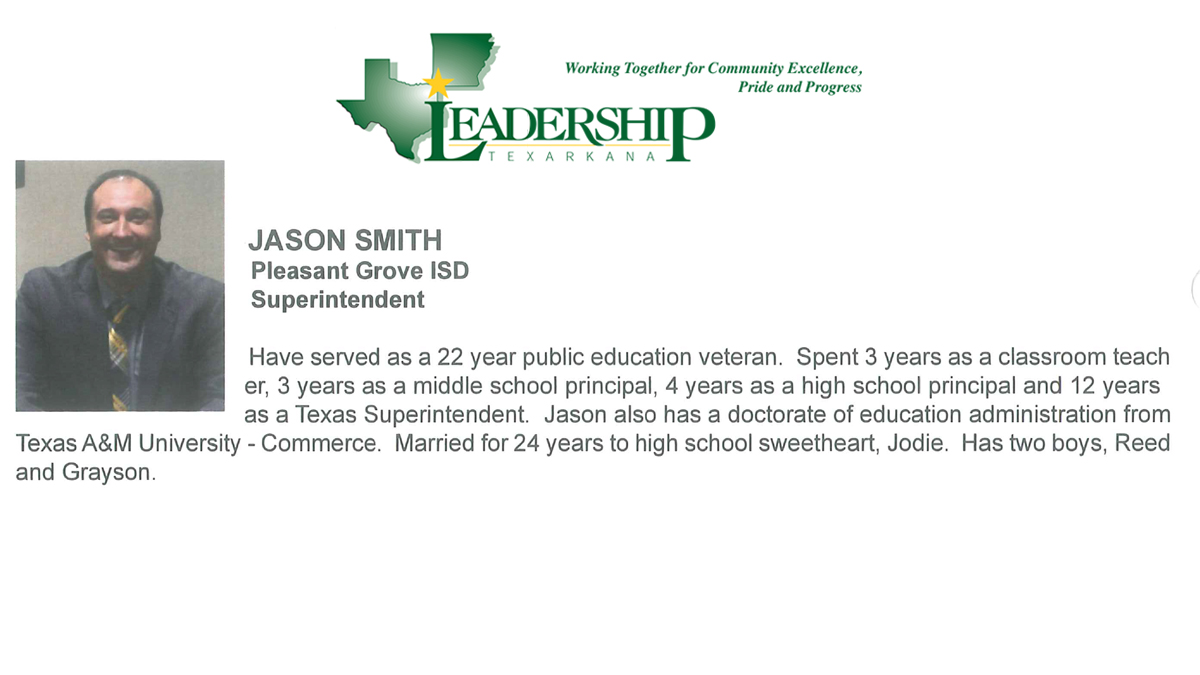 Working Together for Community Excellence, Pride and Progress

LEADERSHIP
TEXARKANA

JASON SMITH
Pleasant Grove ISD
Superintendent

Have served as a 22 year public education veteran. Spent 3 years as a classroom teacher, 3 years as a middle school principal, 4 years as a high school principal and 12 years as a Texas Superintendent. Jason also has a doctorate of education administration from Texas A&M University - Commerce. Married for 24 years to high school sweetheart, Jodie. Has two boys, Reed and Grayson.